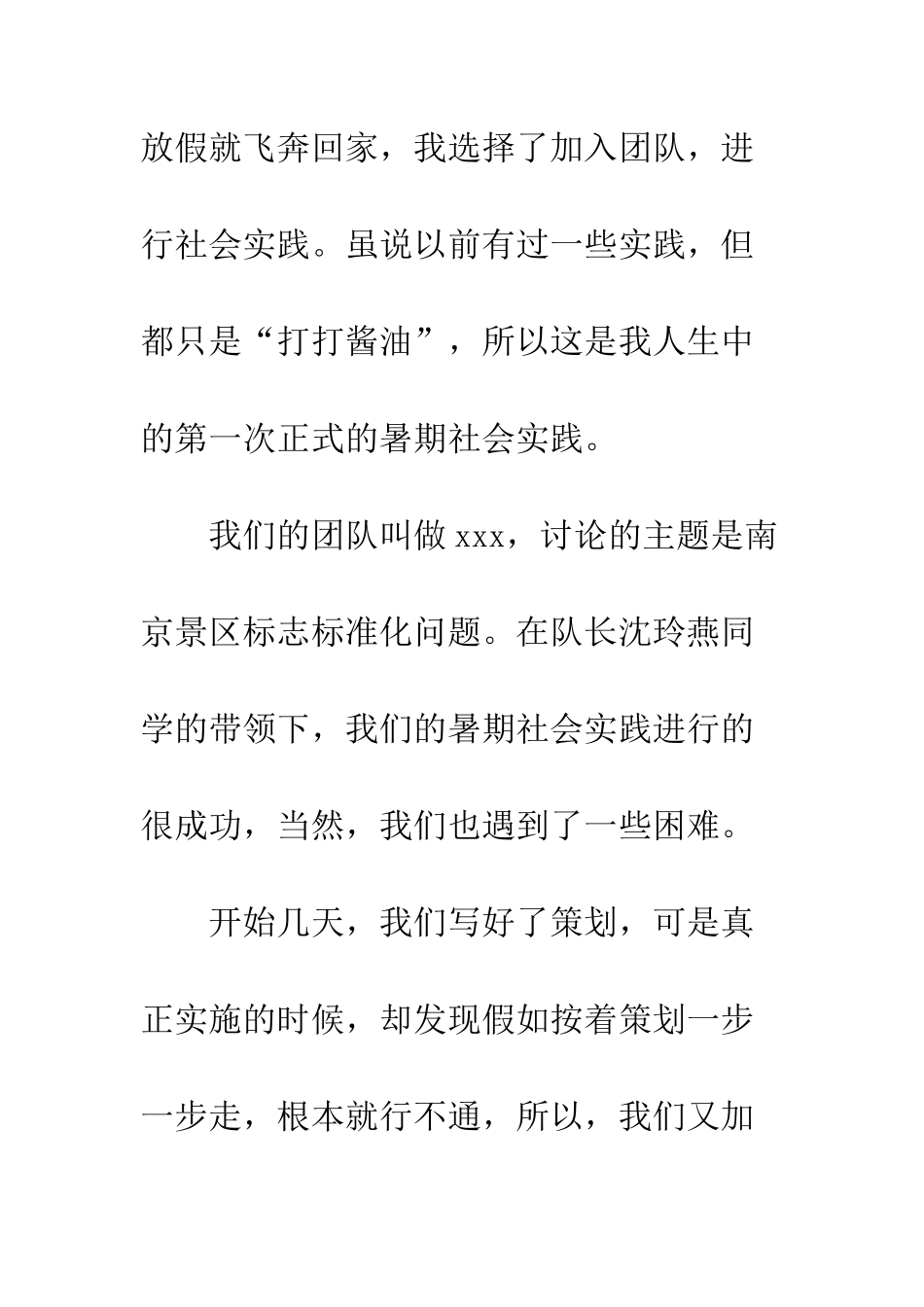 放假就飞奔回家，我选择了加入团队，进行社会实践。虽说以前有过一些实践，但都只是“打打酱油”，所以这是我人生中的第一次正式的暑期社会实践。

我们的团队叫做 xxx，讨论的主题是南京景区标志标准化问题。在队长沈玲燕同学的带领下，我们的暑期社会实践进行的很成功，当然，我们也遇到了一些困难。

开始几天，我们写好了策划，可是真正实施的时候，却发现假如按着策划一步一步走，根本就行不通，所以，我们又加